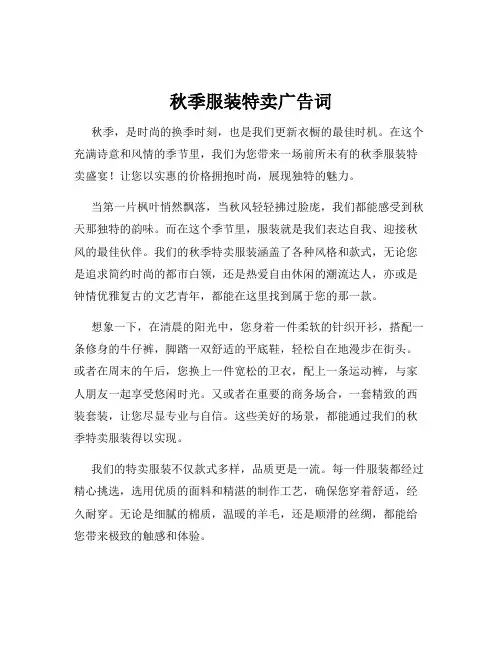 秋季服装特卖广告词

秋季，是时尚的换季时刻，也是我们更新衣橱的最佳时机。在这个充满诗意和风情的季节里，我们为您带来一场前所未有的秋季服装特卖盛宴！让您以实惠的价格拥抱时尚，展现独特的魅力。

当第一片枫叶悄然飘落，当秋风轻轻拂过脸庞，我们都能感受到秋天那独特的韵味。而在这个季节里，服装就是我们表达自我、迎接秋风的最佳伙伴。我们的秋季特卖服装涵盖了各种风格和款式，无论您是追求简约时尚的都市白领，还是热爱自由休闲的潮流达人，亦或是钟情优雅复古的文艺青年，都能在这里找到属于您的那一款。

想象一下，在清晨的阳光中，您身着一件柔软的针织开衫，搭配一条修身的牛仔裤，脚踏一双舒适的平底鞋，轻松自在地漫步在街头。或者在周末的午后，您换上一件宽松的卫衣，配上一条运动裤，与家人朋友一起享受悠闲时光。又或者在重要的商务场合，一套精致的西装套装，让您尽显专业与自信。这些美好的场景，都能通过我们的秋季特卖服装得以实现。

我们的特卖服装不仅款式多样，品质更是一流。每一件服装都经过精心挑选，选用优质的面料和精湛的制作工艺，确保您穿着舒适，经久耐穿。无论是细腻的棉质，温暖的羊毛，还是顺滑的丝绸，都能给您带来极致的触感和体验。